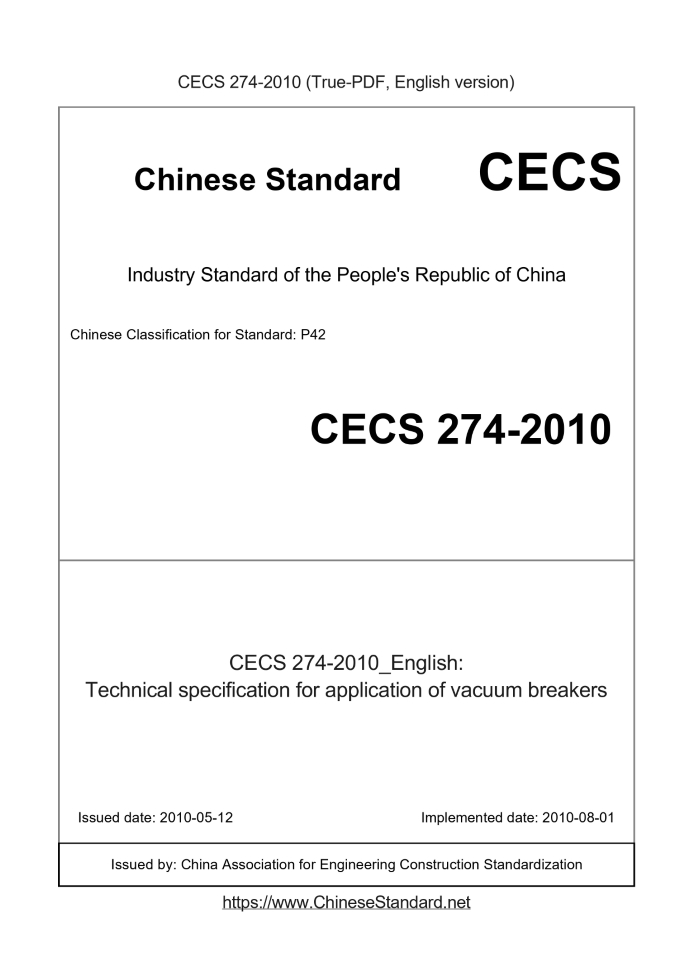 CECS 274-2010 (True-PDF, English version)

Chinese Standard CECS

Industry Standard of the People's Republic of China

Chinese Classification for Standard: P42

CECS 274-2010

CECS 274-2010_English:
Technical specification for application of vacuum breakers

Issued date: 2010-05-12

Implemented date: 2010-08-01

Issued by: China Association for Engineering Construction Standardization

https://www.ChineseStandard.net